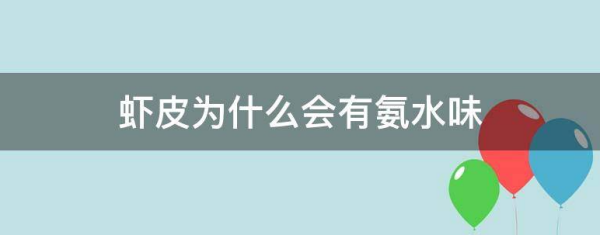 虾皮为什么会有氨水味